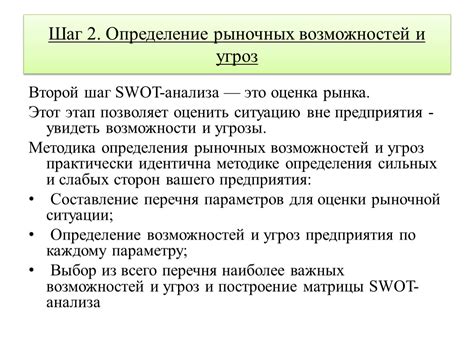 Шаг 2. Определение рыночных возможностей и угроз

Второй шаг SWOT-анализа — это оценка рынка.

Этот этап позволяет оценить ситуацию вне предприятия - увидеть возможности и угрозы.

Методика определения рыночных возможностей и угроз практически идентична методике определения сильных и слабых сторон вашего предприятия:

• Составление перечня параметров для оценки рыночной ситуации;

• Определение возможностей и угроз предприятия по каждому параметру;

• Выбор из всего перечня наиболее важных возможностей и угроз и построение матрицы SWOT-анализа